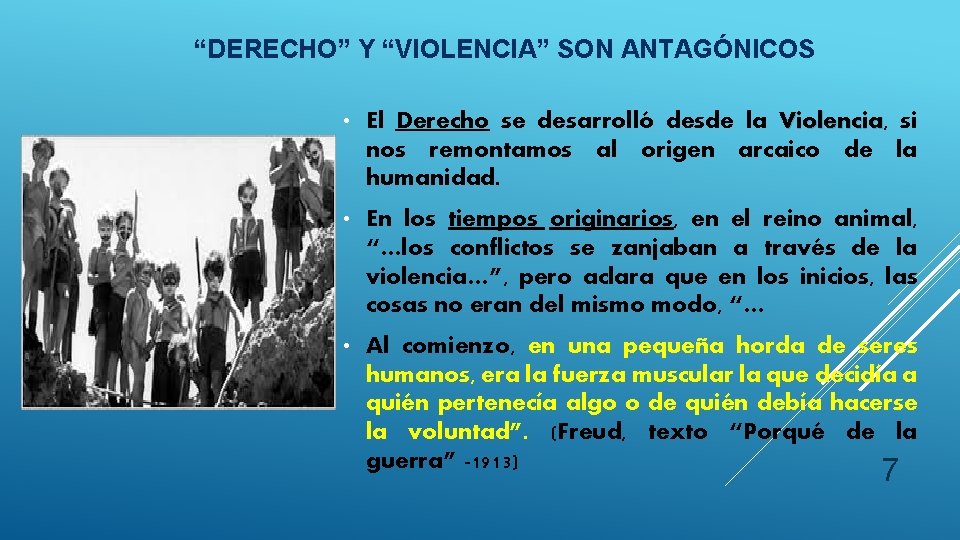 “DERECHO” Y “VIOLENCIA” SON ANTAGÓNICOS

• El Derecho se desarrolló desde la Violencia, si nos remontamos al origen arcaico de la humanidad.

• En los tiempos originarios, en el reino animal, “…los conflictos se zanjaban a través de la violencia…”, pero aclara que en los inicios, las cosas no eran del mismo modo, “…

• Al comienzo, en una pequeña horda de seres humanos, era la fuerza muscular la que decidía a quién pertenecía algo o de quién debía hacerse la voluntad”. (Freud, texto “Porqué de la guerra” -1913)

7